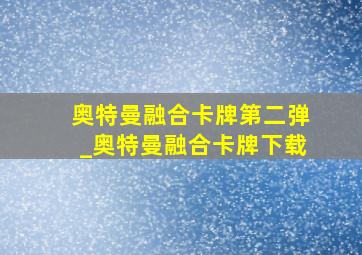 奥特曼融合卡牌第二弹
_奥特曼融合卡牌下载